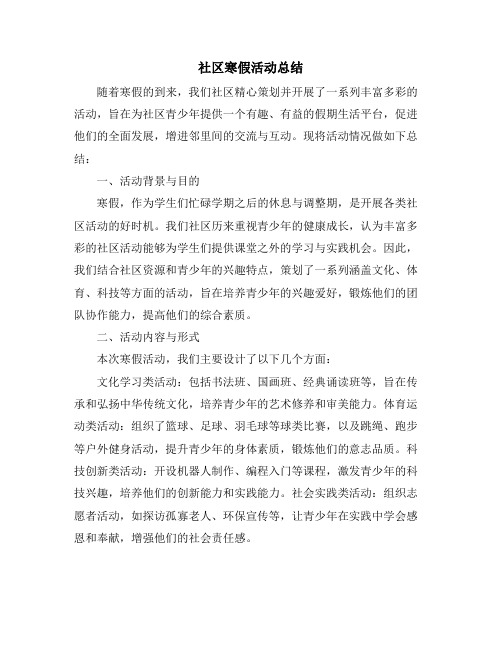 社区寒假活动总结

随着寒假的到来，我们社区精心策划并开展了一系列丰富多彩的活动，旨在为社区青少年提供一个有趣、有益的假期生活平台，促进他们的全面发展，增进邻里间的交流与互动。现将活动情况做如下总结：

一、活动背景与目的

寒假，作为学生们忙碌学期之后的休息与调整期，是开展各类社区活动的好时机。我们社区历来重视青少年的健康成长，认为丰富多彩的社区活动能够为学生们提供课堂之外的学习与实践机会。因此，我们结合社区资源和青少年的兴趣特点，策划了一系列涵盖文化、体育、科技等方面的活动，旨在培养青少年的兴趣爱好，锻炼他们的团队协作能力，提高他们的综合素质。

二、活动内容与形式

本次寒假活动，我们主要设计了以下几个方面：

文化学习类活动：包括书法班、国画班、经典诵读班等，旨在传承和弘扬中华传统文化，培养青少年的艺术修养和审美能力。体育运动类活动：组织了篮球、足球、羽毛球等球类比赛，以及跳绳、跑步等户外健身活动，提升青少年的身体素质，锻炼他们的意志品质。科技创新类活动：开设机器人制作、编程入门等课程，激发青少年的科技兴趣，培养他们的创新能力和实践能力。社会实践类活动：组织志愿者活动，如探访孤寡老人、环保宣传等，让青少年在实践中学会感恩和奉献，增强他们的社会责任感。